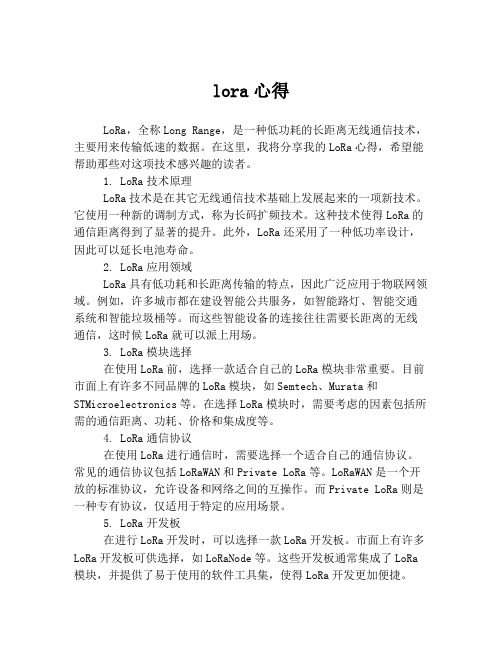 lora 心得

LoRa，全称 Long Range，是一种低功耗的长距离无线通信技术，主要用来传输低速的数据。在这里，我将分享我的 LoRa 心得，希望能帮助那些对这项技术感兴趣的读者。

1. LoRa 技术原理

LoRa 技术是在其它无线通信技术基础上发展起来的一项新技术。它使用一种新的调制方式，称为长码扩频技术。这种技术使得 LoRa 的通信距离得到了显著的提升。此外，LoRa 还采用了一种低功率设计，因此可以延长电池寿命。

2. LoRa 应用领域

LoRa 具有低功耗和长距离传输的特点，因此广泛应用于物联网领域。例如，许多城市都在建设智能公共服务，如智能路灯、智能交通系统和智能垃圾桶等。而这些智能设备的连接往往需要长距离的无线通信，这时候 LoRa 就可以派上用场。

3. LoRa 模块选择

在使用 LoRa 前，选择一款适合自己的 LoRa 模块非常重要。目前市面上有许多不同品牌的 LoRa 模块，如 Semtech、Murata 和 STMicroelectronics 等。在选择 LoRa 模块时，需要考虑的因素包括所需的通信距离、功耗、价格和集成度等。

4. LoRa 通信协议

在使用 LoRa 进行通信时，需要选择一个适合自己的通信协议。常见的通信协议包括 LoRaWAN 和 Private LoRa 等。LoRaWAN 是一个开放的标准协议，允许设备和网络之间的互操作。而 Private LoRa 则是一种专有协议，仅适用于特定的应用场景。

5. LoRa 开发板

在进行 LoRa 开发时，可以选择一款 LoRa 开发板。市面上有许多 LoRa 开发板可供选择，如 LoRaNode 等。这些开发板通常集成了 LoRa 模块，并提供了易于使用的软件工具集，使得 LoRa 开发更加便捷。